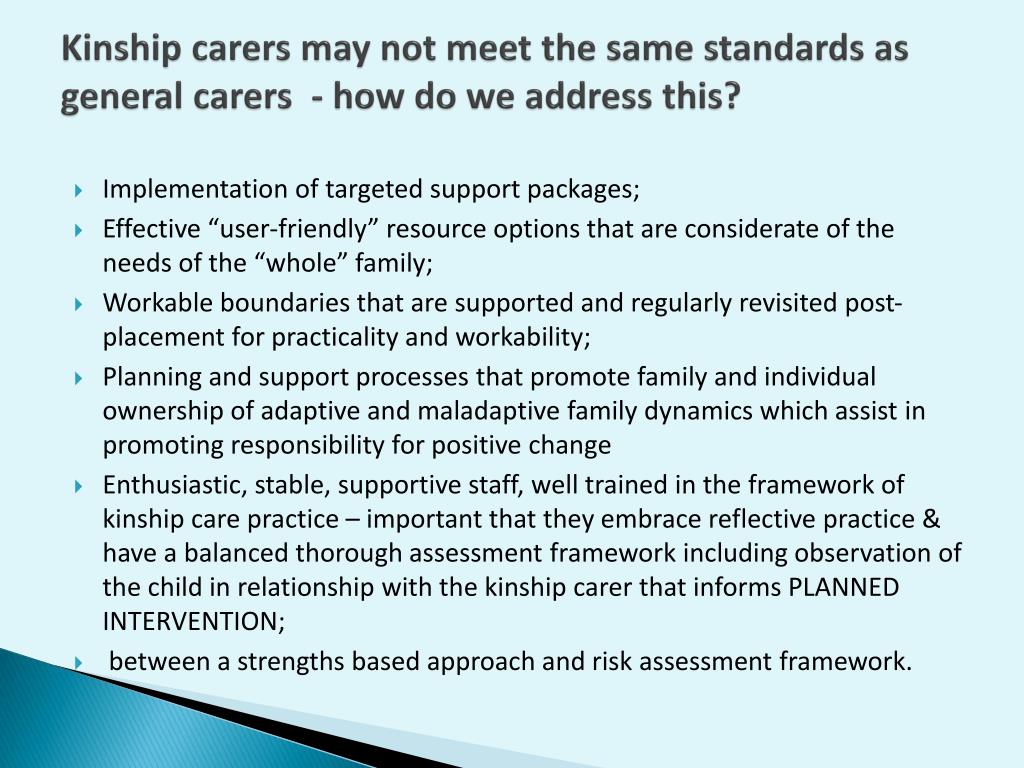 Kinship carers may not meet the same standards as general carers  - how do we address this?

Implementation of targeted support packages;

Effective “user-friendly” resource options that are considerate of the needs of the “whole” family;

Workable boundaries that are supported and regularly revisited post-placement for practicality and workability;

Planning and support processes that promote family and individual ownership of adaptive and maladaptive family dynamics which assist in promoting responsibility for positive change

Enthusiastic, stable, supportive staff, well trained in the framework of kinship care practice – important that they embrace reflective practice & have a balanced thorough assessment framework including observation of the child in relationship with the kinship carer that informs PLANNED INTERVENTION;

between a strengths based approach and risk assessment framework.